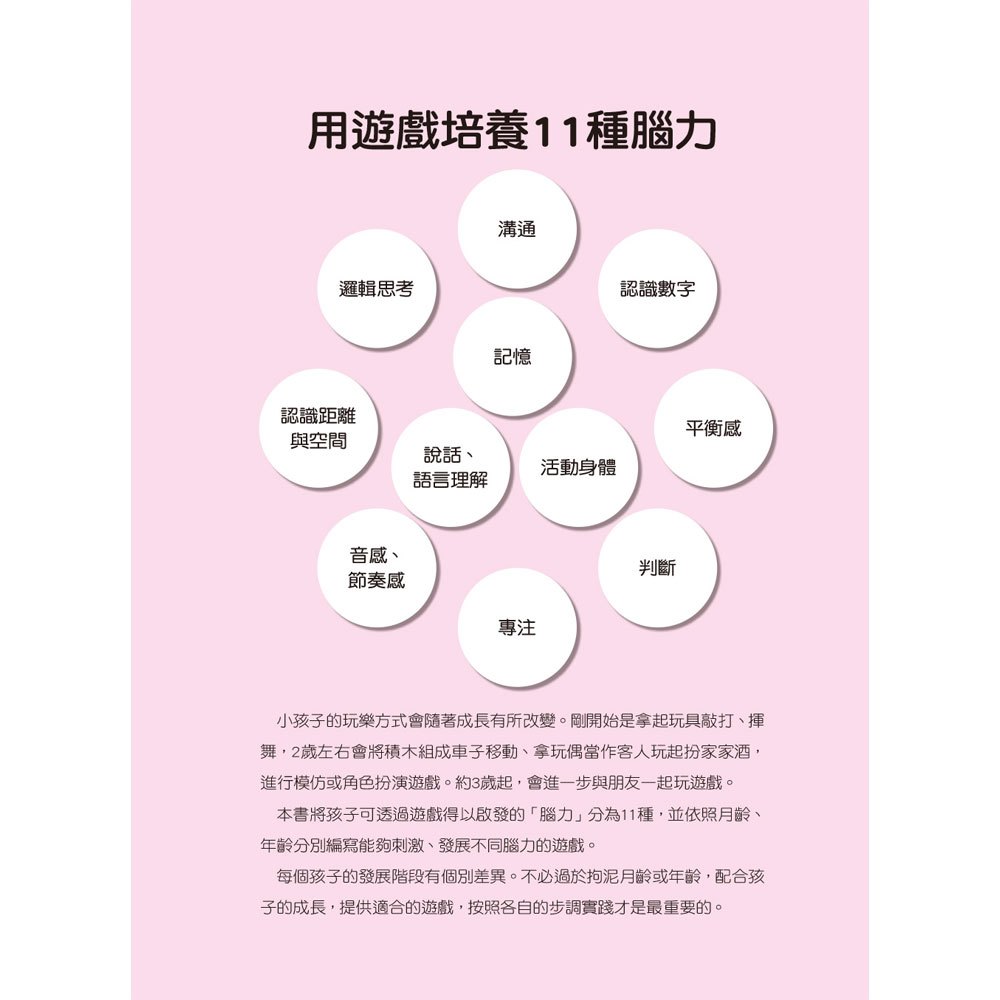 用遊戲培養11種腦力

溝通

邏輯思考

認識數字

記憶

認識距離與空間

平衡感

說話、語言理解

活動身體

音感、節奏感

判斷

專注

小孩子的玩樂方式會隨著成長有所改變。剛開始是拿起玩具敲打、揮舞，2歲左右會將積木組成車子移動、拿玩偶當作客人玩起扮家家酒，進行模仿或角色扮演遊戲。約3歲起，會進一步與朋友一起玩遊戲。

本書將孩子可透過遊戲得以啟發的「腦力」分為11種，並依照月齡、年齡分別編寫能夠刺激、發展不同腦力的遊戲。

每個孩子的發展階段有個別差異。不必過於拘泥月齡或年齡，配合孩子的成長，提供適合的遊戲，按照各自的步調實踐才是最重要的。